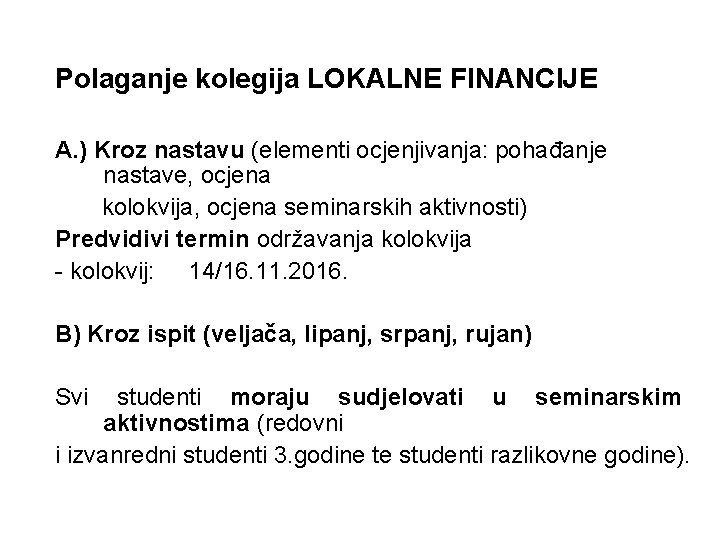 Polaganje kolegija LOKALNE FINANCIJE

A.) Kroz nastavu (elementi ocjenjivanja: pohađanje nastave, ocjena kolokvija, ocjena seminarskih aktivnosti)

Predvidivi termin održavanja kolokvija

- kolokvij: 14/16.11.2016.

B) Kroz ispit (veljača, lipanj, srpanj, rujan)

Svi studenti moraju sudjelovati u seminarskim aktivnostima (redovni i izvanredni studenti 3.godine te studenti razlikovne godine).